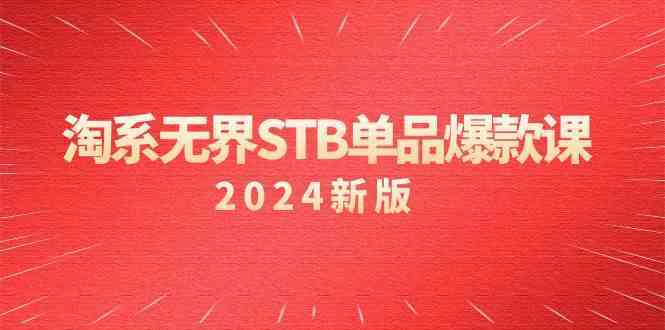 淘系无界STB单品爆款课

2024新版